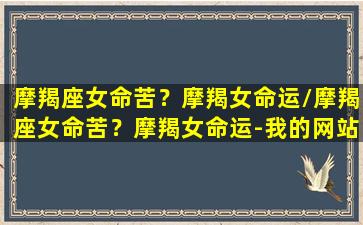 摩羯座女命苦？摩羯女命运/摩羯座女命苦？摩羯女命运-我的网站